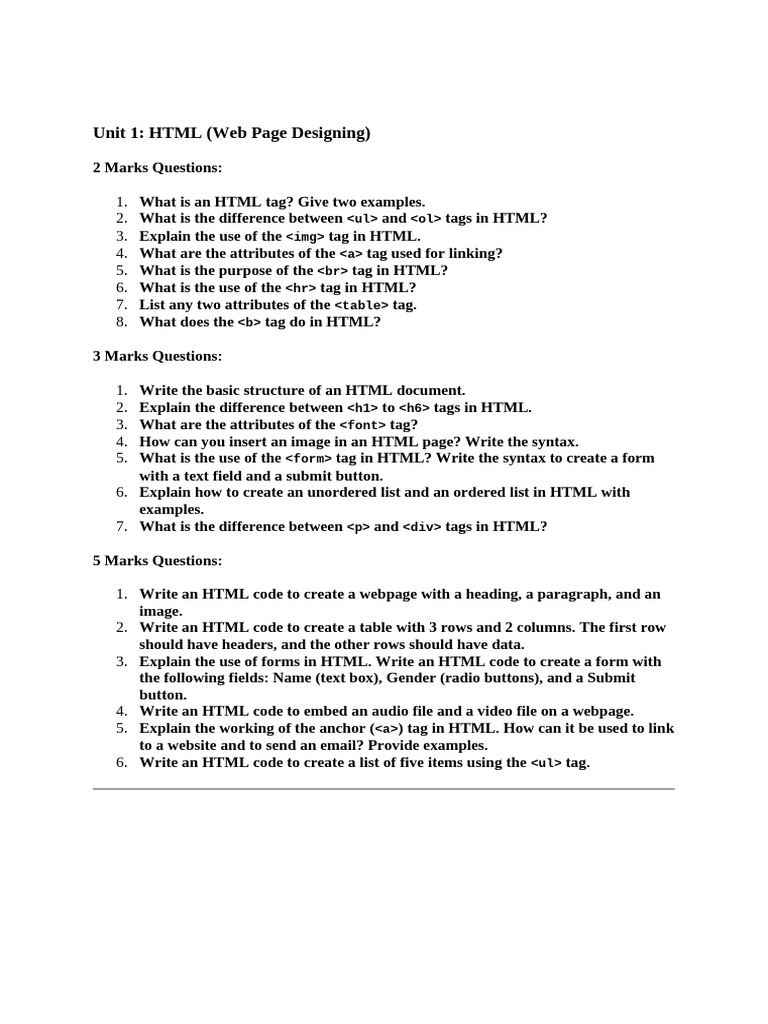 Unit 1: HTML (Web Page Designing)

2 Marks Questions:

1. What is an HTML tag? Give two examples.
2. What is the difference between <ul> and <ol> tags in HTML?
3. Explain the use of the <img> tag in HTML.
4. What are the attributes of the <a> tag used for linking?
5. What is the purpose of the <br> tag in HTML?
6. What is the use of the <hr> tag in HTML?
7. List any two attributes of the <table> tag.
8. What does the <b> tag do in HTML?

3 Marks Questions:

1. Write the basic structure of an HTML document.
2. Explain the difference between <h1> to <h6> tags in HTML.
3. What are the attributes of the <font> tag?
4. How can you insert an image in an HTML page? Write the syntax.
5. What is the use of the <form> tag in HTML? Write the syntax to create a form with a text field and a submit button.
6. Explain how to create an unordered list and an ordered list in HTML with examples.
7. What is the difference between <p> and <div> tags in HTML?

5 Marks Questions:

1. Write an HTML code to create a webpage with a heading, a paragraph, and an image.
2. Write an HTML code to create a table with 3 rows and 2 columns. The first row should have headers, and the other rows should have data.
3. Explain the use of forms in HTML. Write an HTML code to create a form with the following fields: Name (text box), Gender (radio buttons), and a Submit button.
4. Write an HTML code to embed an audio file and a video file on a webpage.
5. Explain the working of the anchor (<a>) tag in HTML. How can it be used to link to a website and to send an email? Provide examples.
6. Write an HTML code to create a list of five items using the <ul> tag.